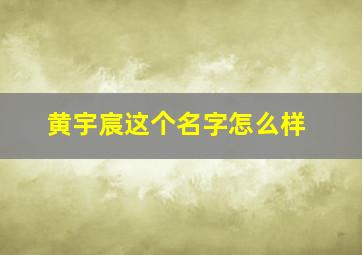 黄宇宸这个名字怎么样